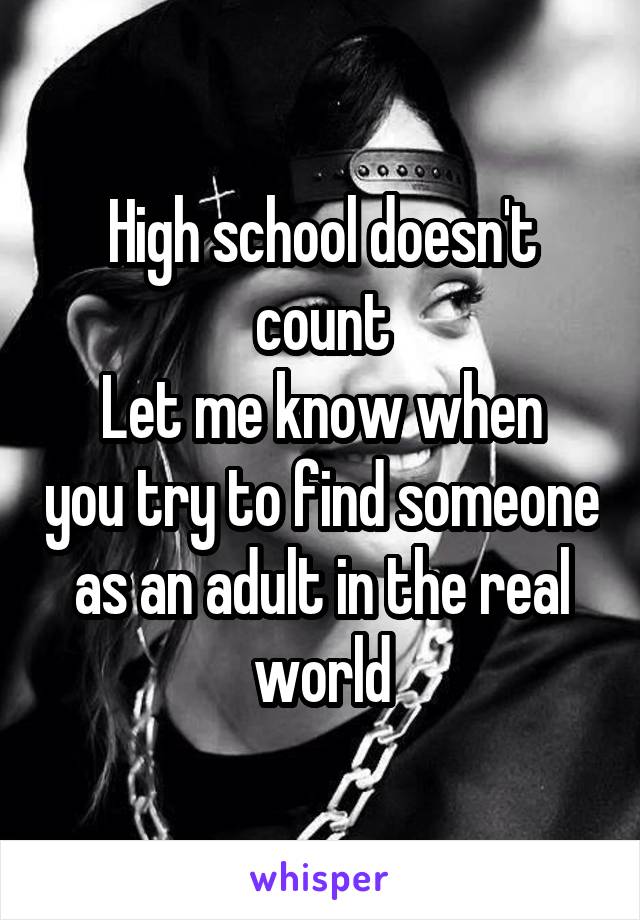 High school doesn't count
Let me know when you try to find someone as an adult in the real world

whisper